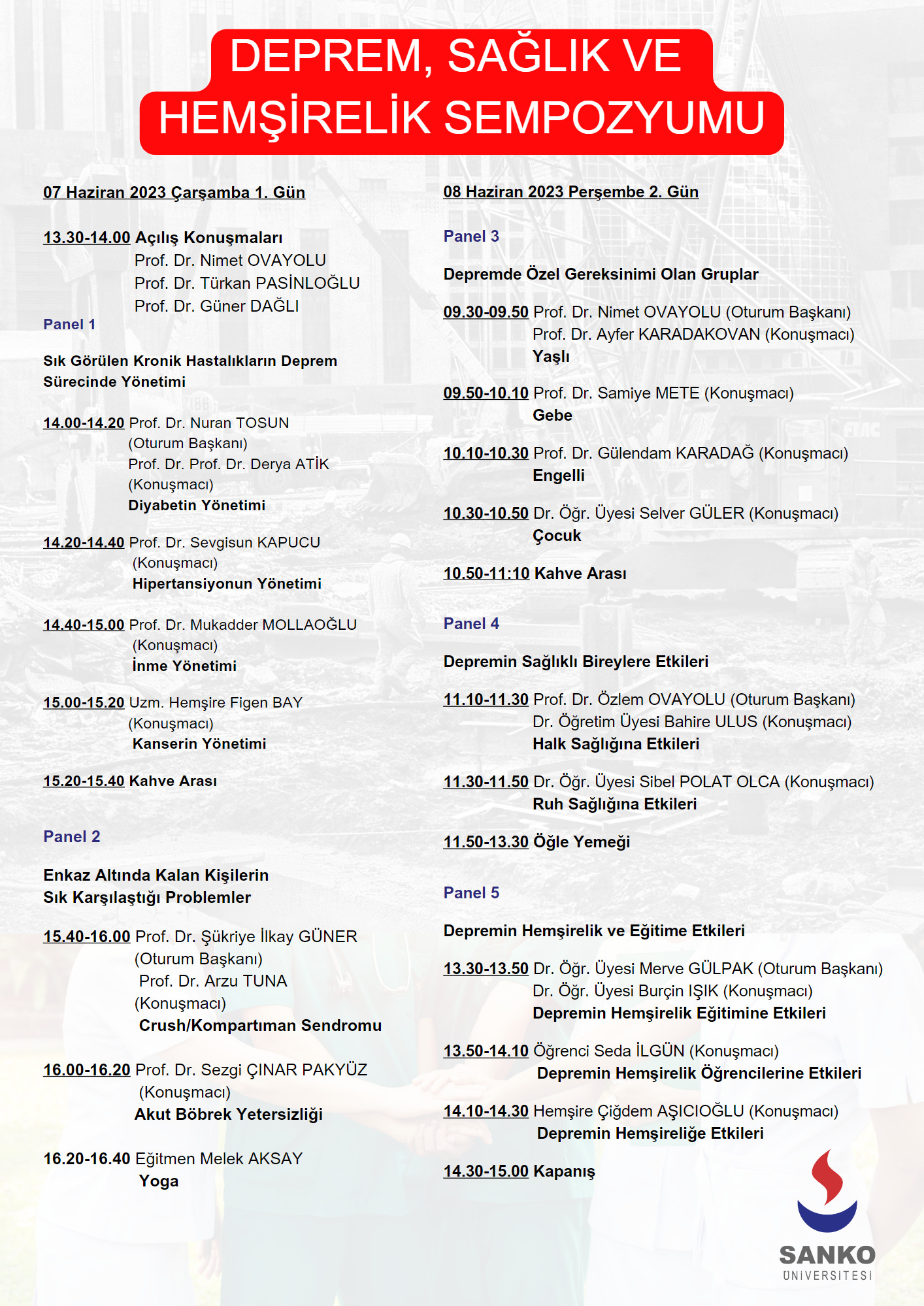 DEPREM, SAĞLIK VE HEMŞİRELİK SEMPOZYUMU

07 Haziran 2023 Çarşamba 1. Gün

13.30-14.00 Açılış Konuşmaları
Prof. Dr. Nimet OVAYOLU
Prof. Dr. Türkan PASİNLOĞLU
Prof. Dr. Güner DAĞLI

Panel 1

Sık Görülen Kronik Hastalıkların Deprem Sürecinde Yönetimi

14.00-14.20 Prof. Dr. Nuran TOSUN (Oturum Başkanı)
Prof. Dr. Prof. Dr. Derya ATİK (Konuşmacı)
Diyabetin Yönetimi

14.20-14.40 Prof. Dr. Sevgisun KAPUCU (Konuşmacı)
Hipertansiyonun Yönetimi

14.40-15.00 Prof. Dr. Mukadder MOLLAOĞLU (Konuşmacı)
İnme Yönetimi

15.00-15.20 Uzm. Hemşire Figen BAY (Konuşmacı)
Kanserin Yönetimi

15.20-15.40 Kahve Arası

Panel 2

Enkaz Altında Kalan Kişilerin Sık Karşılaştığı Problemler

15.40-16.00 Prof. Dr. Şükriye İlkay GÜNER (Oturum Başkanı)
Prof. Dr. Arzu TUNA (Konuşmacı)
Crush/Kompartıman Sendromu

16.00-16.20 Prof. Dr. Sezgi ÇINAR PAKYÜZ (Konuşmacı)
Akut Böbrek Yetersizliği

16.20-16.40 Eğitmen Melek AKSAY
Yoga

08 Haziran 2023 Perşembe 2. Gün

Panel 3

Depremde Özel Gereksinimi Olan Gruplar

09.30-09.50 Prof. Dr. Nimet OVAYOLU (Oturum Başkanı)
Prof. Dr. Ayfer KARADAKOVAN (Konuşmacı)
Yaşlı

09.50-10.10 Prof. Dr. Samiye METE (Konuşmacı)
Gebe

10.10-10.30 Prof. Dr. Gülendam KARADAĞ (Konuşmacı)
Engelli

10.30-10.50 Dr. Öğr. Üyesi Selver GÜLER (Konuşmacı)
Çocuk

10.50-11:10 Kahve Arası

Panel 4

Depremin Sağlıklı Bireylere Etkileri

11.10-11.30 Prof. Dr. Özlem OVAYOLU (Oturum Başkanı)
Dr. Öğretim Üyesi Bahire ULUS (Konuşmacı)
Halk Sağlığına Etkileri

11.30-11.50 Dr. Öğr. Üyesi Sibel POLAT OLCA (Konuşmacı)
Ruh Sağlığına Etkileri

11.50-13.30 Öğle Yemeği

Panel 5

Depremin Hemşirelik ve Eğitime Etkileri

13.30-13.50 Dr. Öğr. Üyesi Merve GÜLPAK (Oturum Başkanı)
Dr. Öğr. Üyesi Burçin IŞIK (Konuşmacı)
Depremin Hemşirelik Eğitimine Etkileri

13.50-14.10 Öğrenci Seda İLGÜN (Konuşmacı)
Depremin Hemşirelik Öğrencilerine Etkileri

14.10-14.30 Hemşire Çiğdem AŞICIOĞLU (Konuşmacı)
Depremin Hemşireliğe Etkileri

14.30-15.00 Kapanış

SANKO ÜNİVERSİTESİ